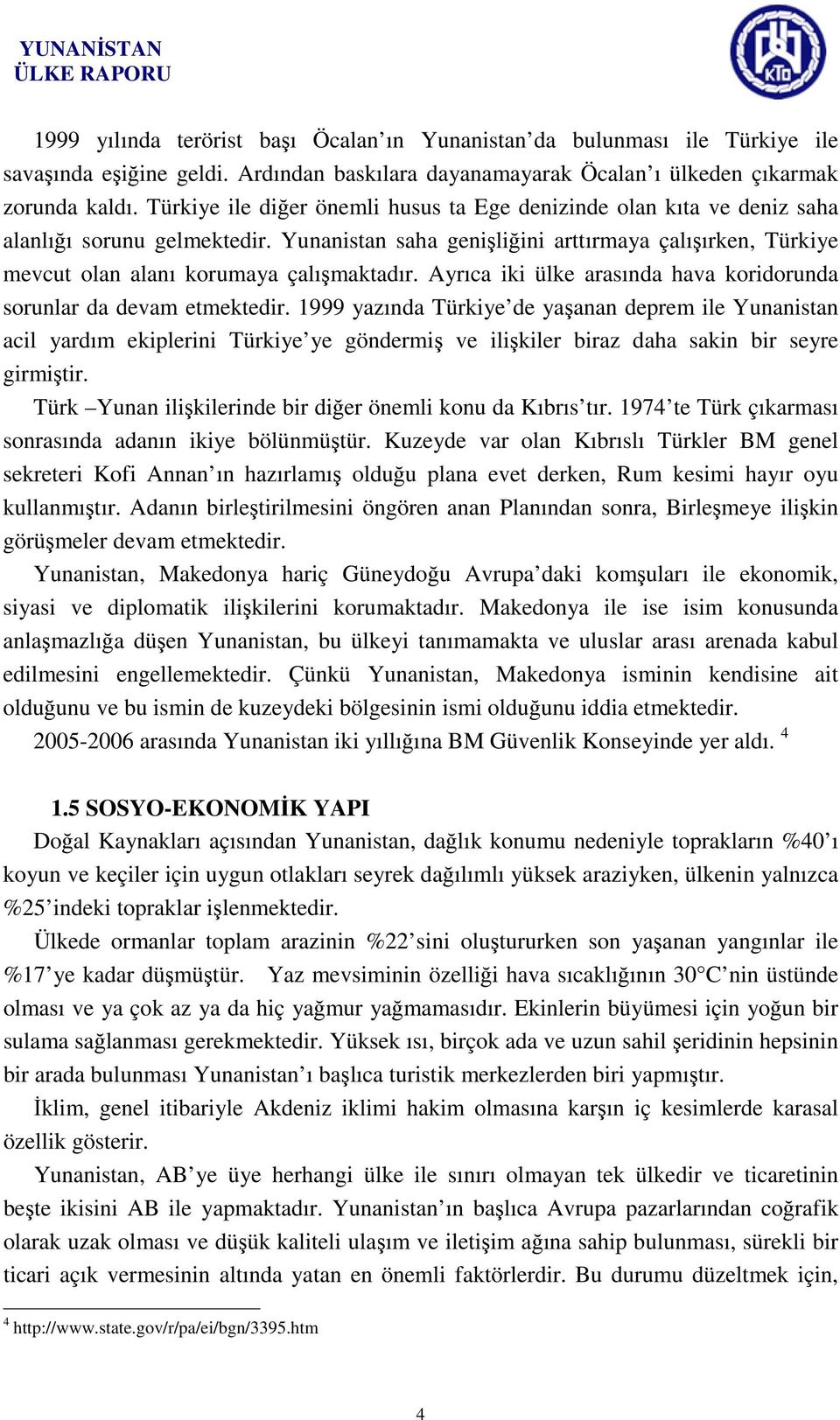 YUNANİSTAN
ÜLKE RAPORU

KTO

1999 yılında terörist başı Öcalan'ın Yunanistan'da bulunması ile Türkiye ile savaşında eşiğine geldi. Ardından baskılara dayanamayarak Öcalan'ı ülkeden çıkarmak zorunda kaldı. Türkiye ile diğer önemli husus ta Ege denizinde olan kıta ve deniz saha alanlığı sorunu gelmektedir. Yunanistan saha genişliğini arttırmaya çalışırken, Türkiye mevcut olan alanı korumaya çalışmaktadır. Ayrıca iki ülke arasında hava koridorunda sorunlar da devam etmektedir. 1999 yazında Türkiye'de yaşanan deprem ile Yunanistan acil yardım ekiplerini Türkiye'ye göndermiş ve ilişkiler biraz daha sakin bir seyre girmiştir.

Türk –Yunan ilişkilerinde bir diğer önemli konu da Kıbrıs'tır. 1974'te Türk çıkarması sonrasında adanın ikiye bölünmüştür. Kuzeyde var olan Kıbrıslı Türkler BM genel sekreteri Kofi Annan'ın hazırlamış olduğu plana evet derken, Rum kesimi hayır oyu kullanmıştır. Adanın birleştirilmesini öngören anan Planından sonra, Birleşmeye ilişkin görüşmeler devam etmektedir.

Yunanistan, Makedonya hariç Güneydoğu Avrupa'daki komşuları ile ekonomik, siyasi ve diplomatik ilişkilerini korumaktadır. Makedonya ile ise isim konusunda anlaşmazlığa düşen Yunanistan, bu ülkeyi tanımamakta ve uluslar arası arenada kabul edilmesini engellemektedir. Çünkü Yunanistan, Makedonya isminin kendisine ait olduğunu ve bu ismin de kuzeydeki bölgesinin ismi olduğunu iddia etmektedir.

2005-2006 arasında Yunanistan iki yıllığına BM Güvenlik Konseyinde yer aldı. $^4$

1.5 SOSYO-EKONOMİK YAPI

Doğal Kaynakları açısından Yunanistan, dağlık konumu nedeniyle toprakların %40'ı koyun ve keçiler için uygun otlakları seyrek dağılımlı yüksek araziyken, ülkenin yalnızca %25'indeki topraklar işlenmektedir.

Ülkede ormanlar toplam arazinin %22'sini oluştururken son yaşanan yangınlar ile %17'ye kadar düşmüştür. Yaz mevsiminin özelliği hava sıcaklığının 30°C'nin üstünde olması ve ya çok az ya da hiç yağmur yağmamasıdır. Ekinlerin büyümesi için yoğun bir sulama sağlanması gerekmektedir. Yüksek ısı, birçok ada ve uzun sahil şeridinin hepsinin bir arada bulunması Yunanistan'ı başlıca turistik merkezlerden biri yapmıştır.

İklim, genel itibariyle Akdeniz iklimi hakim olmasına karşın iç kesimlerde karasal özellik gösterir.

Yunanistan, AB'ye üye herhangi ülke ile sınırı olmayan tek ülkedir ve ticaretinin beşte ikisini AB ile yapmaktadır. Yunanistan'ın başlıca Avrupa pazarlarından coğrafik olarak uzak olması ve düşük kaliteli ulaşım ve iletişim ağına sahip bulunması, sürekli bir ticari açık vermesinin altında yatan en önemli faktörlerdir. Bu durumu düzeltmek için,

$^4$ http://www.state.gov/r/pa/ei/bgn/3395.htm

4